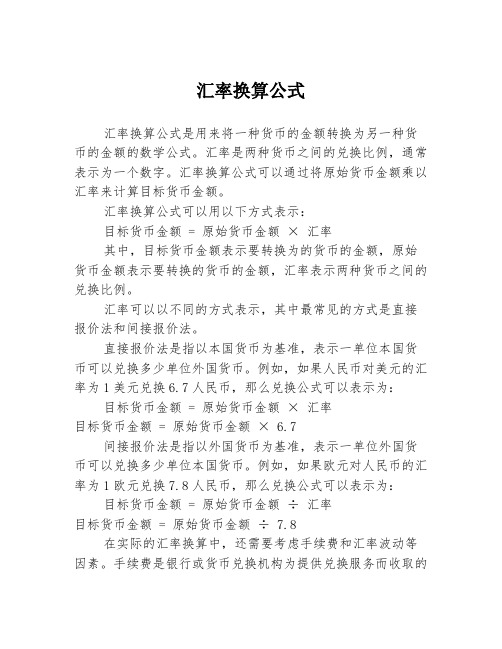 汇率换算公式

汇率换算公式是用来将一种货币的金额转换为另一种货币的金额的数学公式。汇率是两种货币之间的兑换比例，通常表示为一个数字。汇率换算公式可以通过将原始货币金额乘以汇率来计算目标货币金额。

汇率换算公式可以用以下方式表示：

目标货币金额 = 原始货币金额 × 汇率

其中，目标货币金额表示要转换为的货币的金额，原始货币金额表示要转换的货币的金额，汇率表示两种货币之间的兑换比例。

汇率可以以不同的方式表示，其中最常见的方式是直接报价法和间接报价法。

直接报价法是指以本国货币为基准，表示一单位本国货币可以兑换多少单位外国货币。例如，如果人民币对美元的汇率为1美元兑换6.7人民币，那么兑换公式可以表示为：

目标货币金额 = 原始货币金额 × 汇率

目标货币金额 = 原始货币金额 × 6.7

间接报价法是指以外国货币为基准，表示一单位外国货币可以兑换多少单位本国货币。例如，如果欧元对人民币的汇率为1欧元兑换7.8人民币，那么兑换公式可以表示为：

目标货币金额 = 原始货币金额 ÷ 汇率

目标货币金额 = 原始货币金额 ÷ 7.8

在实际的汇率换算中，还需要考虑手续费和汇率波动等因素。手续费是银行或货币兑换机构为提供兑换服务而收取的